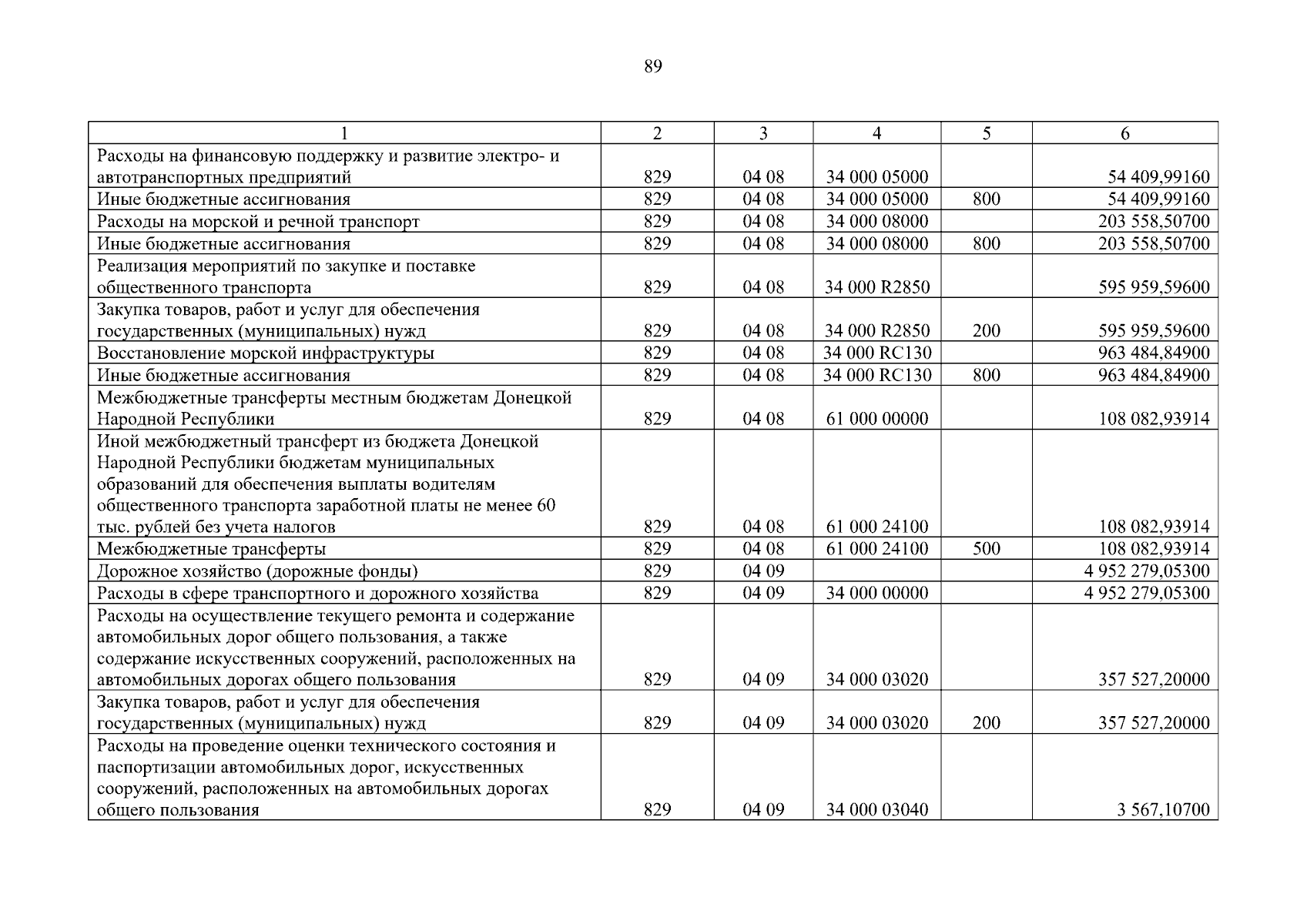 89

| 1 | 2 | 3 | 4 | 5 | 6 |
|---|---|---|---|---|---|
| Расходы на финансовую поддержку и развитие электро- и автотранспортных предприятий | 829 | 04 08 | 34 000 05000 | | 54 409,99160 |
| Иные бюджетные ассигнования | 829 | 04 08 | 34 000 05000 | 800 | 54 409,99160 |
| Расходы на морской и речной транспорт | 829 | 04 08 | 34 000 08000 | | 203 558,50700 |
| Иные бюджетные ассигнования | 829 | 04 08 | 34 000 08000 | 800 | 203 558,50700 |
| Реализация мероприятий по закупке и поставке общественного транспорта | 829 | 04 08 | 34 000 R2850 | | 595 959,59600 |
| Закупка товаров, работ и услуг для обеспечения государственных (муниципальных) нужд | 829 | 04 08 | 34 000 R2850 | 200 | 595 959,59600 |
| Восстановление морской инфраструктуры | 829 | 04 08 | 34 000 RC130 | | 963 484,84900 |
| Иные бюджетные ассигнования | 829 | 04 08 | 34 000 RC130 | 800 | 963 484,84900 |
| Межбюджетные трансферты местным бюджетам Донецкой Народной Республики | 829 | 04 08 | 61 000 00000 | | 108 082,93914 |
| Иной межбюджетный трансферт из бюджета Донецкой Народной Республики бюджетам муниципальных образований для обеспечения выплаты водителям общественного транспорта заработной платы не менее 60 тыс. рублей без учета налогов | 829 | 04 08 | 61 000 24100 | | 108 082,93914 |
| Межбюджетные трансферты | 829 | 04 08 | 61 000 24100 | 500 | 108 082,93914 |
| Дорожное хозяйство (дорожные фонды) | 829 | 04 09 | | | 4 952 279,05300 |
| Расходы в сфере транспортного и дорожного хозяйства | 829 | 04 09 | 34 000 00000 | | 4 952 279,05300 |
| Расходы на осуществление текущего ремонта и содержание автомобильных дорог общего пользования, а также содержание искусственных сооружений, расположенных на автомобильных дорогах общего пользования | 829 | 04 09 | 34 000 03020 | | 357 527,20000 |
| Закупка товаров, работ и услуг для обеспечения государственных (муниципальных) нужд | 829 | 04 09 | 34 000 03020 | 200 | 357 527,20000 |
| Расходы на проведение оценки технического состояния и паспортизации автомобильных дорог, искусственных сооружений, расположенных на автомобильных дорогах общего пользования | 829 | 04 09 | 34 000 03040 | | 3 567,10700 |